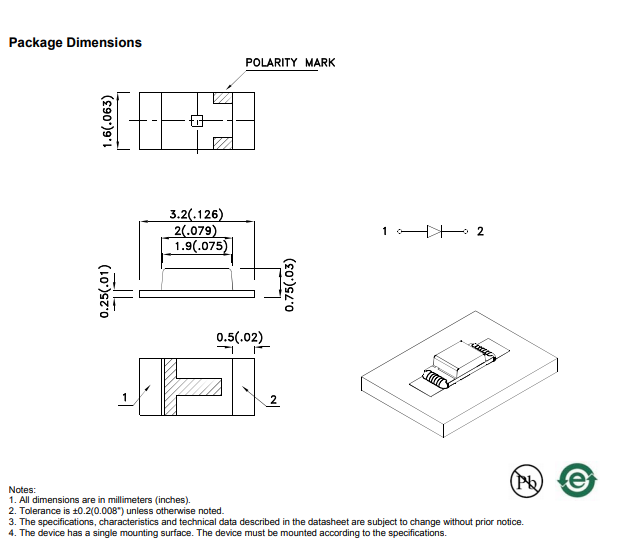 Package Dimensions

POLARITY MARK

1.6(.063)

3.2(.126)
2(.079)
1.9(.075)

0.25(.01)
0.75(.03)

1
2

0.5(.02)

1
2

Pb

e

Notes:
1. All dimensions are in millimeters (inches).
2. Tolerance is ±0.2(0.008") unless otherwise noted.
3. The specifications, characteristics and technical data described in the datasheet are subject to change without prior notice.
4. The device has a single mounting surface. The device must be mounted according to the specifications.